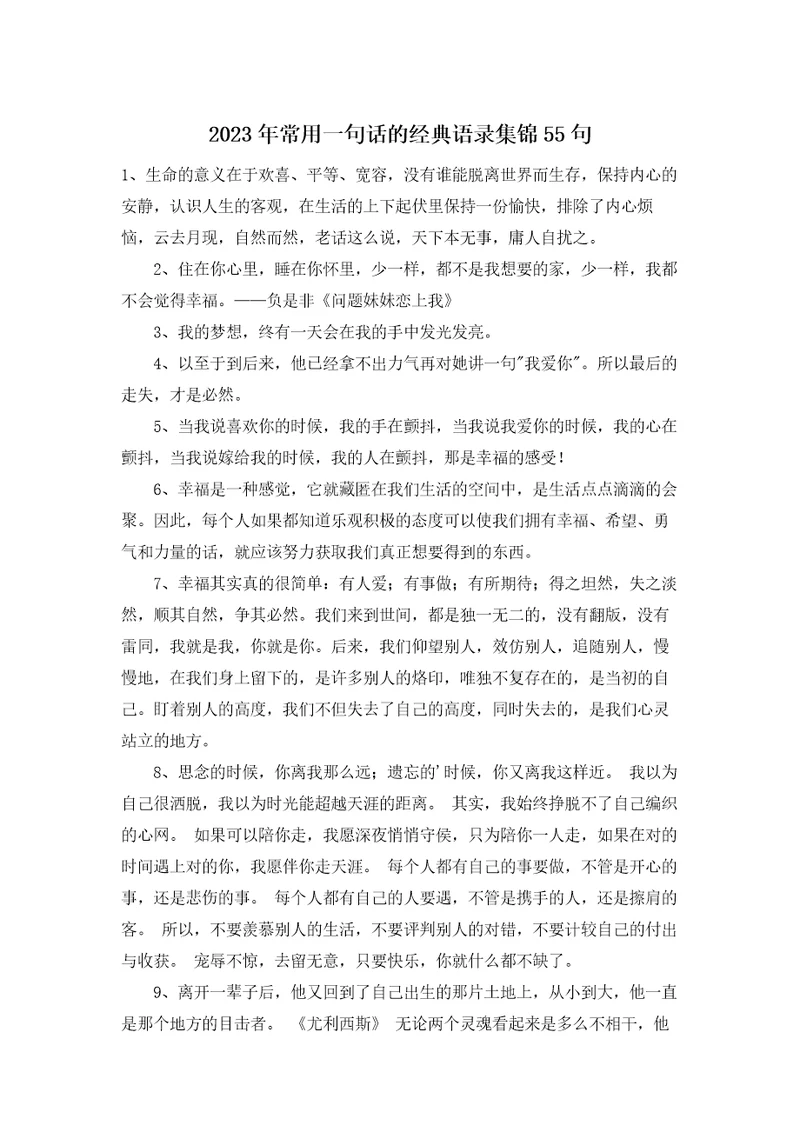 2023年常用一句话的经典语录集锦55句

1、生命的意义在于欢喜、平等、宽容，没有谁能脱离世界而生存，保持内心的安静，认识人生的客观，在生活的上下起伏里保持一份愉快，排除了内心烦恼，云去月现，自然而然，老话这么说，天下本无事，庸人自扰之。

2、住在你心里，睡在你怀里，少一样，都不是我想要的家，少一样，我都不会觉得幸福。——负是非《问题妹妹恋上我》

3、我的梦想，终有一天会在我的手中发光发亮。

4、以至于到后来，他已经拿不出力气再对她讲一句"我爱你"。所以最后的走失，才是必然。

5、当我说喜欢你的时候，我的手在颤抖，当我说我爱你的时候，我的心在颤抖，当我说嫁给我的时候，我的人在颤抖，那是幸福的感受！

6、幸福是一种感觉，它就藏匿在我们生活的空间中，是生活点点滴滴的会聚。因此，每个人如果都知道乐观积极的态度可以使我们拥有幸福、希望、勇气和力量的话，就应该努力获取我们真正想要得到的东西。

7、幸福其实真的很简单：有人爱；有事做；有所期待；得之坦然，失之淡然，顺其自然，争其必然。我们来到世间，都是独一无二的，没有翻版，没有雷同，我就是我，你就是你。后来，我们仰望别人，效仿别人，追随别人，慢慢地，在我们身上留下的，是许多别人的烙印，唯独不复存在的，是当初的自己。盯着别人的高度，我们不但失去了自己的高度，同时失去的，是我们心灵站立的地方。

8、思念的时候，你离我那么远；遗忘的'时候，你又离我这样近。 我以为自己很洒脱，我以为时光能超越天涯的距离。 其实，我始终挣脱不了自己编织的心网。 如果可以陪你走，我愿深夜悄悄守侯，只为陪你一人走，如果在对的时间遇上对的你，我愿伴你走天涯。 每个人都有自己的事要做，不管是开心的事，还是悲伤的事。 每个人都有自己的人要遇，不管是携手的人，还是擦肩的客。 所以，不要羡慕别人的生活，不要评判别人的对错，不要计较自己的付出与收获。 宠辱不惊，去留无意，只要快乐，你就什么都不缺了。

9、离开一辈子后，他又回到了自己出生的那片土地上，从小到大，他一直是那个地方的目击者。 《尤利西斯》 无论两个灵魂看起来是多么不相干，他